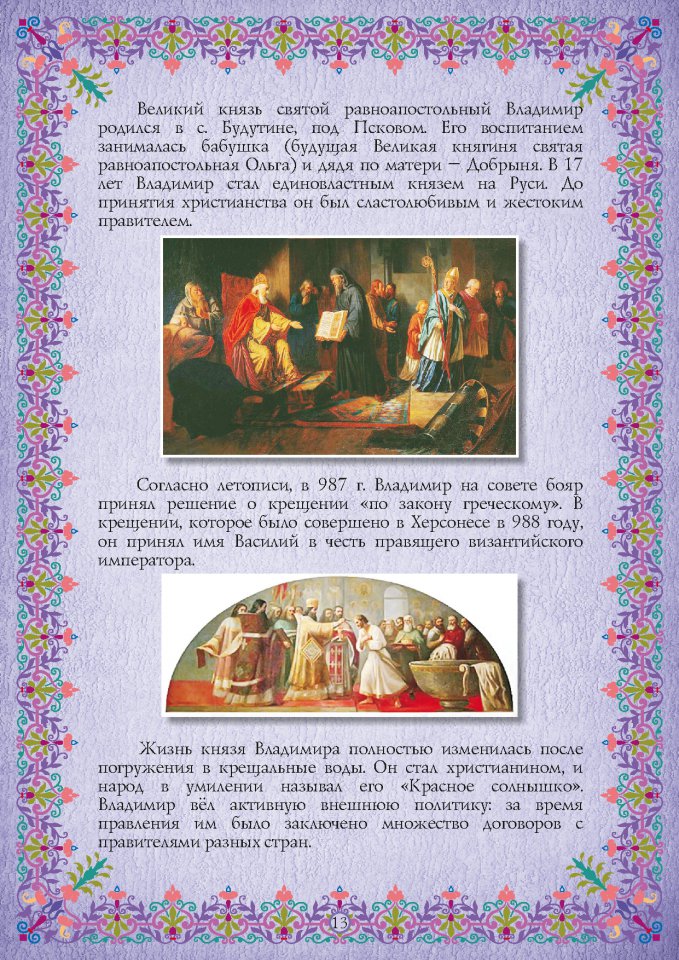 Великий князь святой равноапостольный Владимир родился в с. Будутине, под Псковом. Его воспитанием занималась бабушка (будущая Великая княгиня святая равноапостольная Ольга) и дядя по матери – Добрыня. В 17 лет Владимир стал единовластным князем на Руси. До принятия христианства он был сластолюбивым и жестоким правителем.

Согласно летописи, в 987 г. Владимир на совете бояр принял решение о крещении «по закону греческому». В крещении, которое было совершено в Херсонесе в 988 году, он принял имя Василий в честь правящего византийского императора.

Жизнь князя Владимира полностью изменилась после погружения в крещальные воды. Он стал христианином, и народ в умилении называл его «Красное солнышко». Владимир вёл активную внешнюю политику: за время правления им было заключено множество договоров с правителями разных стран.

13